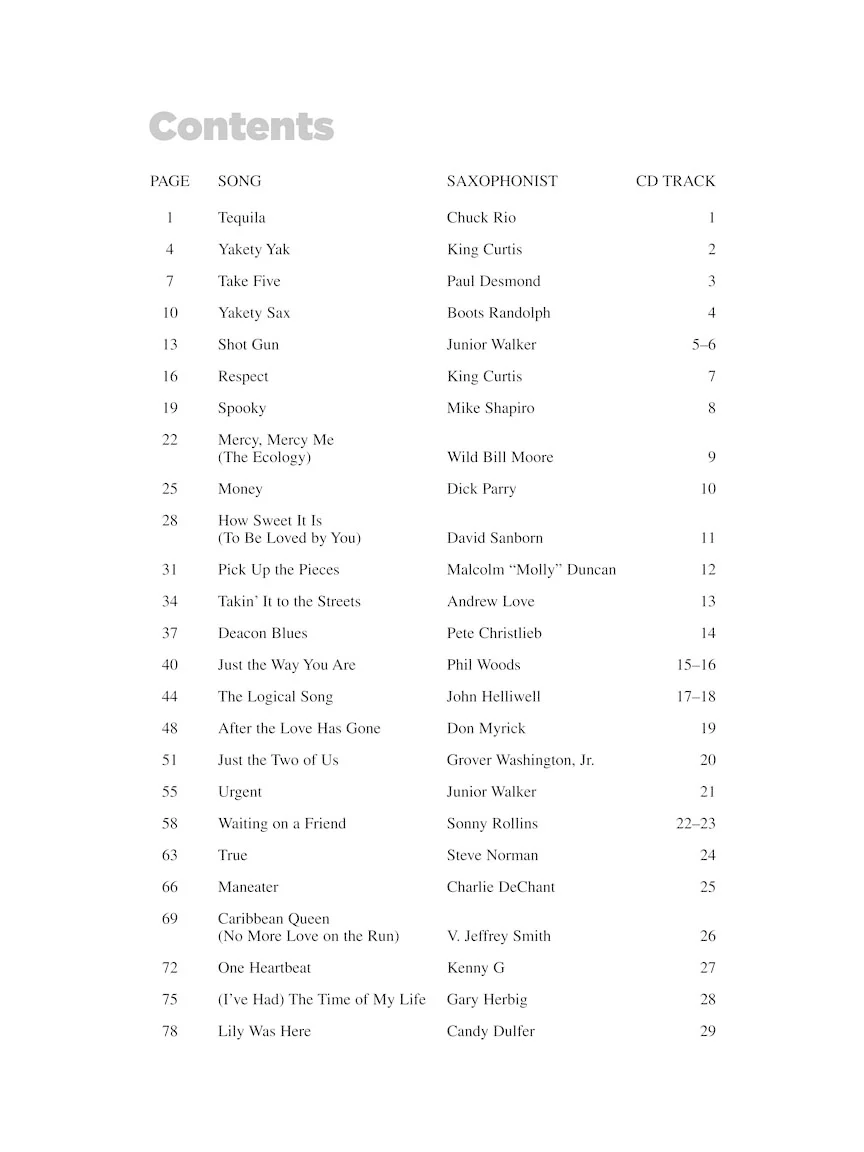 Contents

| PAGE | SONG | SAXOPHONIST | CD TRACK |
|---|---|---|---|
| 1 | Tequila | Chuck Rio | 1 |
| 4 | Yakety Yak | King Curtis | 2 |
| 7 | Take Five | Paul Desmond | 3 |
| 10 | Yakety Sax | Boots Randolph | 4 |
| 13 | Shot Gun | Junior Walker | 5–6 |
| 16 | Respect | King Curtis | 7 |
| 19 | Spooky | Mike Shapiro | 8 |
| 22 | Mercy, Mercy Me (The Ecology) | Wild Bill Moore | 9 |
| 25 | Money | Dick Parry | 10 |
| 28 | How Sweet It Is (To Be Loved by You) | David Sanborn | 11 |
| 31 | Pick Up the Pieces | Malcolm “Molly” Duncan | 12 |
| 34 | Takin’ It to the Streets | Andrew Love | 13 |
| 37 | Deacon Blues | Pete Christlieb | 14 |
| 40 | Just the Way You Are | Phil Woods | 15–16 |
| 44 | The Logical Song | John Helliwell | 17–18 |
| 48 | After the Love Has Gone | Don Myrick | 19 |
| 51 | Just the Two of Us | Grover Washington, Jr. | 20 |
| 55 | Urgent | Junior Walker | 21 |
| 58 | Waiting on a Friend | Sonny Rollins | 22–23 |
| 63 | True | Steve Norman | 24 |
| 66 | Maneater | Charlie DeChant | 25 |
| 69 | Caribbean Queen (No More Love on the Run) | V. Jeffrey Smith | 26 |
| 72 | One Heartbeat | Kenny G | 27 |
| 75 | (I’ve Had) The Time of My Life | Gary Herbig | 28 |
| 78 | Lily Was Here | Candy Dulfer | 29 |